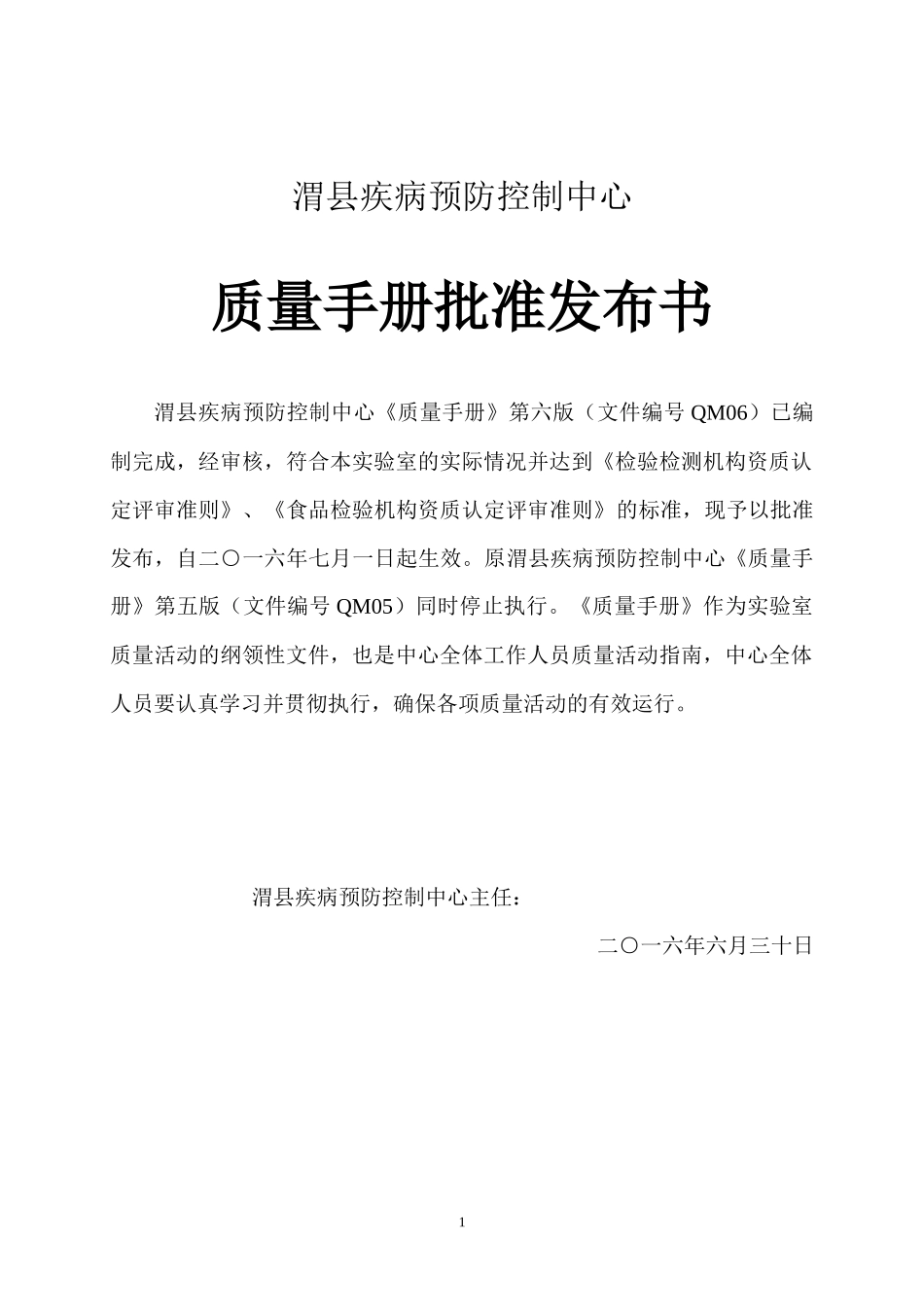 渭县疾病预防控制中心

质量手册批准发布书

渭县疾病预防控制中心《质量手册》第六版（文件编号 QM06）已编制完成，经审核，符合本实验室的实际情况并达到《检验检测机构资质认定评审准则》、《食品检验机构资质认定评审准则》的标准，现予以批准发布，自二〇一六年七月一日起生效。原渭县疾病预防控制中心《质量手册》第五版（文件编号 QM05）同时停止执行。《质量手册》作为实验室质量活动的纲领性文件，也是中心全体工作人员质量活动指南，中心全体人员要认真学习并贯彻执行，确保各项质量活动的有效运行。

渭县疾病预防控制中心主任：

二〇一六年六月三十日

1